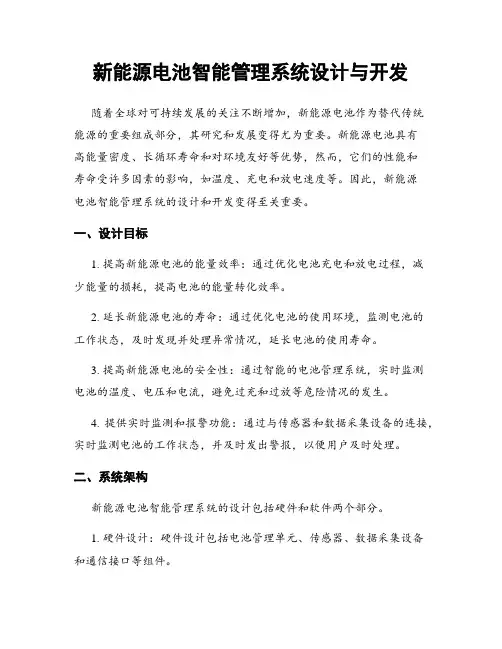 新能源电池智能管理系统设计与开发

随着全球对可持续发展的关注不断增加，新能源电池作为替代传统能源的重要组成部分，其研究和发展变得尤为重要。新能源电池具有高能量密度、长循环寿命和对环境友好等优势，然而，它们的性能和寿命受许多因素的影响，如温度、充电和放电速度等。因此，新能源电池智能管理系统的设计和开发变得至关重要。

一、设计目标

1. 提高新能源电池的能量效率：通过优化电池充电和放电过程，减少能量的损耗，提高电池的能量转化效率。

2. 延长新能源电池的寿命：通过优化电池的使用环境，监测电池的工作状态，及时发现并处理异常情况，延长电池的使用寿命。

3. 提高新能源电池的安全性：通过智能的电池管理系统，实时监测电池的温度、电压和电流，避免过充和过放等危险情况的发生。

4. 提供实时监测和报警功能：通过与传感器和数据采集设备的连接，实时监测电池的工作状态，并及时发出警报，以便用户及时处理。

二、系统架构

新能源电池智能管理系统的设计包括硬件和软件两个部分。

1. 硬件设计：硬件设计包括电池管理单元、传感器、数据采集设备和通信接口等组件。